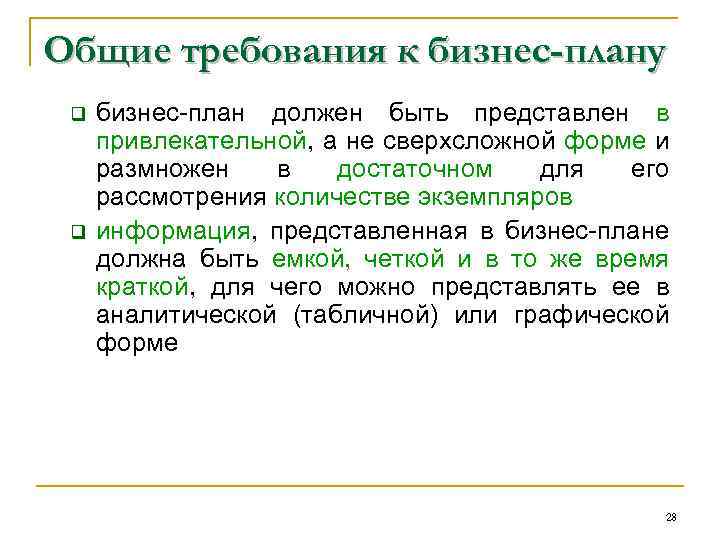 Общие требования к бизнес-плану

❑ бизнес-план должен быть представлен в привлекательной, а не сверхсложной форме и размножен в достаточном для его рассмотрения количестве экземпляров

❑ информация, представленная в бизнес-плане должна быть емкой, четкой и в то же время краткой, для чего можно представлять ее в аналитической (табличной) или графической форме

28